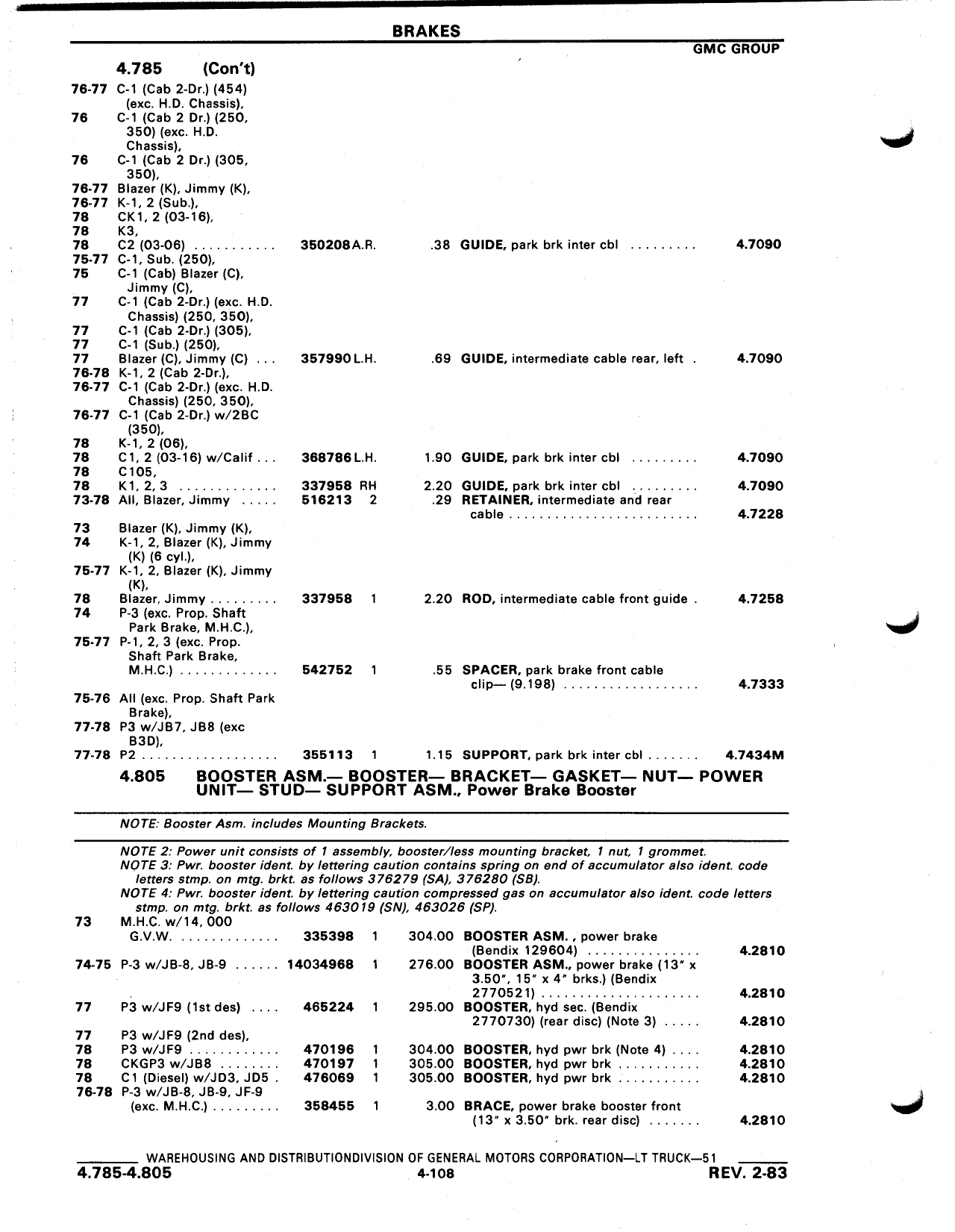 BRAKES

GMC GROUP

4.785 (Con't)

76-77 C-1 (Cab 2-Dr.) (454) (exc. H.D. Chassis),
76 C-1 (Cab 2 Dr.) (250, 350) (exc. H.D. Chassis),
76 C-1 (Cab 2 Dr.) (305, 350),
76-77 Blazer (K), Jimmy (K),
76-77 K-1, 2 (Sub.),
78 CK1, 2 (03-16),
78 K3,
78 C2 (03-06) ........... 350208 A.R. .38 GUIDE, park brk inter cbl ......... 4.7090
75-77 C-1, Sub. (250),
75 C-1 (Cab) Blazer (C), Jimmy (C),
77 C-1 (Cab 2-Dr.) (exc. H.D. Chassis) (250, 350),
77 C-1 (Cab 2-Dr.) (305),
77 C-1 (Sub.) (250),
77 Blazer (C), Jimmy (C) ... 357990 L.H. .69 GUIDE, intermediate cable rear, left . 4.7090
76-78 K-1, 2 (Cab 2-Dr.),
76-77 C-1 (Cab 2-Dr.) (exc. H.D. Chassis) (250, 350),
76-77 C-1 (Cab 2-Dr.) w/2BC (350),
78 K-1, 2 (06),
78 C1, 2 (03-16) w/Calif ... 368786 L.H. 1.90 GUIDE, park brk inter cbl ......... 4.7090
78 C105,
78 K1, 2, 3 ............. 337958 RH 2.20 GUIDE, park brk inter cbl ......... 4.7090
73-78 All, Blazer, Jimmy ..... 516213 2 .29 RETAINER, intermediate and rear cable ......................... 4.7228
73 Blazer (K), Jimmy (K),
74 K-1, 2, Blazer (K), Jimmy (K) (6 cyl.),
75-77 K-1, 2, Blazer (K), Jimmy (K),
78 Blazer, Jimmy ......... 337958 1 2.20 ROD, intermediate cable front guide . 4.7258
74 P-3 (exc. Prop. Shaft Park Brake, M.H.C.),
75-77 P-1, 2, 3 (exc. Prop. Shaft Park Brake, M.H.C.) ............. 542752 1 .55 SPACER, park brake front cable clip— (9.198) .................. 4.7333
75-76 All (exc. Prop. Shaft Park Brake),
77-78 P3 w/JB7, JB8 (exc B3D),
77-78 P2 .................. 355113 1 1.15 SUPPORT, park brk inter cbl ....... 4.7434M

4.805 BOOSTER ASM.— BOOSTER— BRACKET— GASKET— NUT— POWER UNIT— STUD— SUPPORT ASM., Power Brake Booster

NOTE: Booster Asm. includes Mounting Brackets.

NOTE 2: Power unit consists of 1 assembly, booster/less mounting bracket, 1 nut, 1 grommet.
NOTE 3: Pwr. booster ident. by lettering caution contains spring on end of accumulator also ident. code letters stmp. on mtg. brkt. as follows 376279 (SA), 376280 (SB).
NOTE 4: Pwr. booster ident. by lettering caution compressed gas on accumulator also ident. code letters stmp. on mtg. brkt. as follows 463019 (SN), 463026 (SP).
73 M.H.C. w/14, 000 G.V.W. ............. 335398 1 304.00 BOOSTER ASM. , power brake (Bendix 129604) ............... 4.2810
74-75 P-3 w/JB-8, JB-9 ...... 14034968 1 276.00 BOOSTER ASM., power brake (13" x 3.50", 15" x 4" brks.) (Bendix 2770521) ..................... 4.2810
77 P3 w/JF9 (1st des) .... 465224 1 295.00 BOOSTER, hyd sec. (Bendix 2770730) (rear disc) (Note 3) ..... 4.2810
77 P3 w/JF9 (2nd des),
78 P3 w/JF9 ............ 470196 1 304.00 BOOSTER, hyd pwr brk (Note 4) .... 4.2810
78 CKGP3 w/JB8 ........ 470197 1 305.00 BOOSTER, hyd pwr brk ........... 4.2810
78 C1 (Diesel) w/JD3, JD5 . 476069 1 305.00 BOOSTER, hyd pwr brk ........... 4.2810
76-78 P-3 w/JB-8, JB-9, JF-9 (exc. M.H.C.) ......... 358455 1 3.00 BRACE, power brake booster front (13" x 3.50" brk. rear disc) ....... 4.2810

WAREHOUSING AND DISTRIBUTIONDIVISION OF GENERAL MOTORS CORPORATION—LT TRUCK—51
4.785-4.805 4-108 REV. 2-83